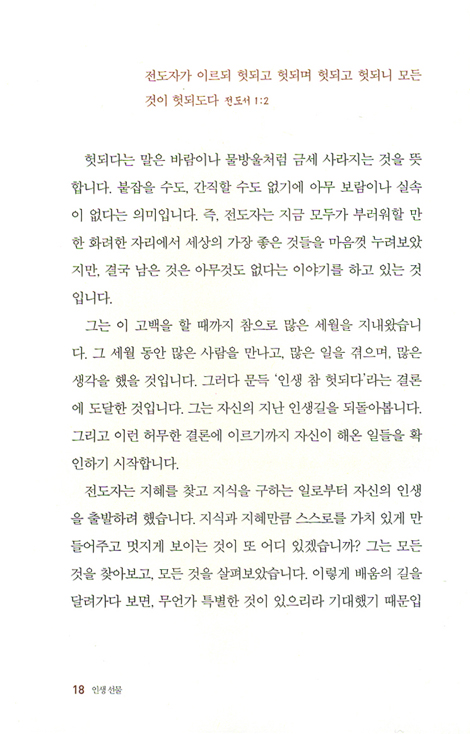 전도자가 이르되 헛되고 헛되며 헛되고 헛되니 모든 것이 헛되도다 전도서 1:2

헛되다는 말은 바람이나 물방울처럼 금세 사라지는 것을 뜻합니다. 붙잡을 수도, 간직할 수도 없기에 아무 보람이나 실속이 없다는 의미입니다. 즉, 전도자는 지금 모두가 부러워할 만한 화려한 자리에서 세상의 가장 좋은 것들을 마음껏 누려보았지만, 결국 남은 것은 아무것도 없다는 이야기를 하고 있는 것입니다.

그는 이 고백을 할 때까지 참으로 많은 세월을 지내왔습니다. 그 세월 동안 많은 사람을 만나고, 많은 일을 겪으며, 많은 생각을 했을 것입니다. 그러다 문득 '인생 참 헛되다'라는 결론에 도달한 것입니다. 그는 자신의 지난 인생길을 되돌아봅니다. 그리고 이런 허무한 결론에 이르기까지 자신이 해온 일들을 확인하기 시작합니다.

전도자는 지혜를 찾고 지식을 구하는 일로부터 자신의 인생을 출발하려 했습니다. 지식과 지혜만큼 스스로를 가치 있게 만들어주고 멋지게 보이는 것이 또 어디 있겠습니까? 그는 모든 것을 찾아보고, 모든 것을 살펴보았습니다. 이렇게 배움의 길을 달려가다 보면, 무언가 특별한 것이 있으리라 기대했기 때문입

18 인생 선물